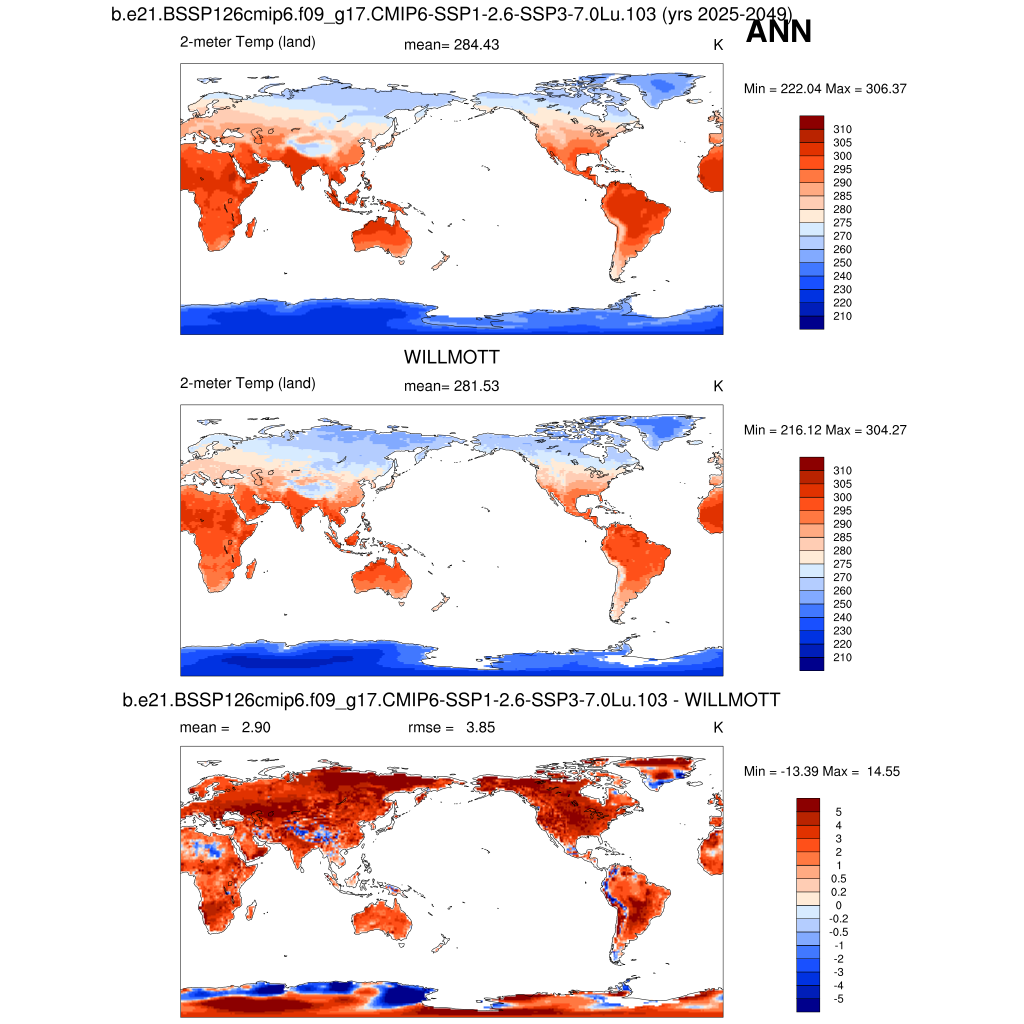 b.e21.BSSP126cmip6.f09_g17.CMIP6-SSP1-2.6-SSP3-7.0Lu.103 (yrs 2025-2049)

ANN

2-meter Temp (land)

mean= 284.43

K

Min = 222.04 Max = 306.37

310
305
300
295
290
285
280
275
270
260
250
240
230
220
210

WILLMOTT

2-meter Temp (land)

mean= 281.53

K

Min = 216.12 Max = 304.27

310
305
300
295
290
285
280
275
270
260
250
240
230
220
210

b.e21.BSSP126cmip6.f09_g17.CMIP6-SSP1-2.6-SSP3-7.0Lu.103 - WILLMOTT

mean = 2.90

rmse = 3.85

K

Min = -13.39 Max = 14.55

5
4
3
2
1
0.5
0.2
0
-0.2
-0.5
-1
-2
-3
-4
-5